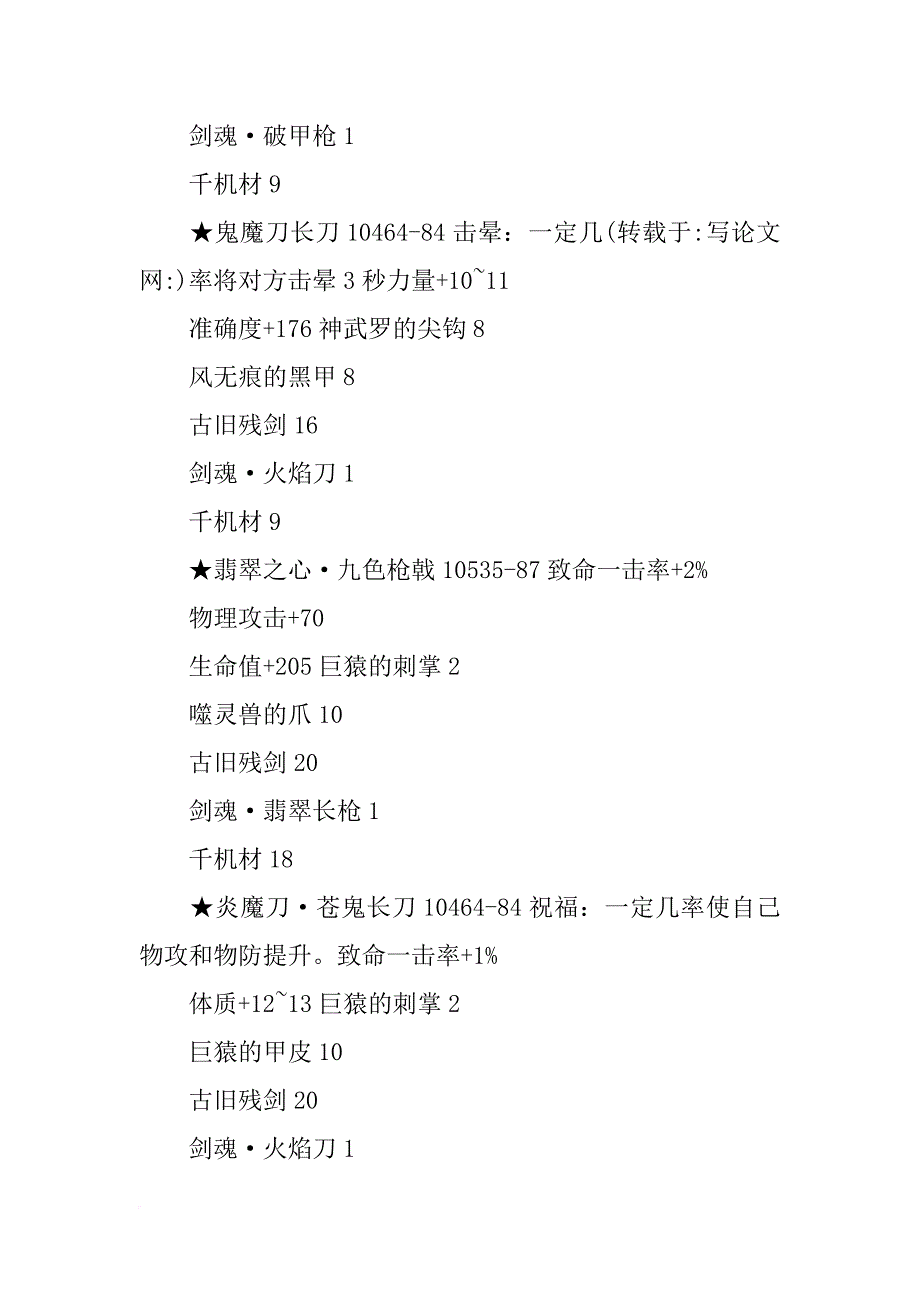 剑魂·破甲枪 1

千机材 9

★鬼魔刀长刀 10464-84 击晕：一定几(转载于:写论文网:)率将对方击晕 3 秒力量+10~11

准确度+176 神武罗的尖钩 8

风无痕的黑甲 8

古旧残剑 16

剑魂·火焰刀 1

千机材 9

★翡翠之心·九色枪戟 10535-87 致命一击率+2%

物理攻击+70

生命值+205 巨猿的刺掌 2

噬灵兽的爪 10

古旧残剑 20

剑魂·翡翠长枪 1

千机材 18

★炎魔刀·苍鬼长刀 10464-84 祝福：一定几率使自己物攻和物防提升。致命一击率+1%

体质+12~13 巨猿的刺掌 2

巨猿的甲皮 10

古旧残剑 20

剑魂·火焰刀 1